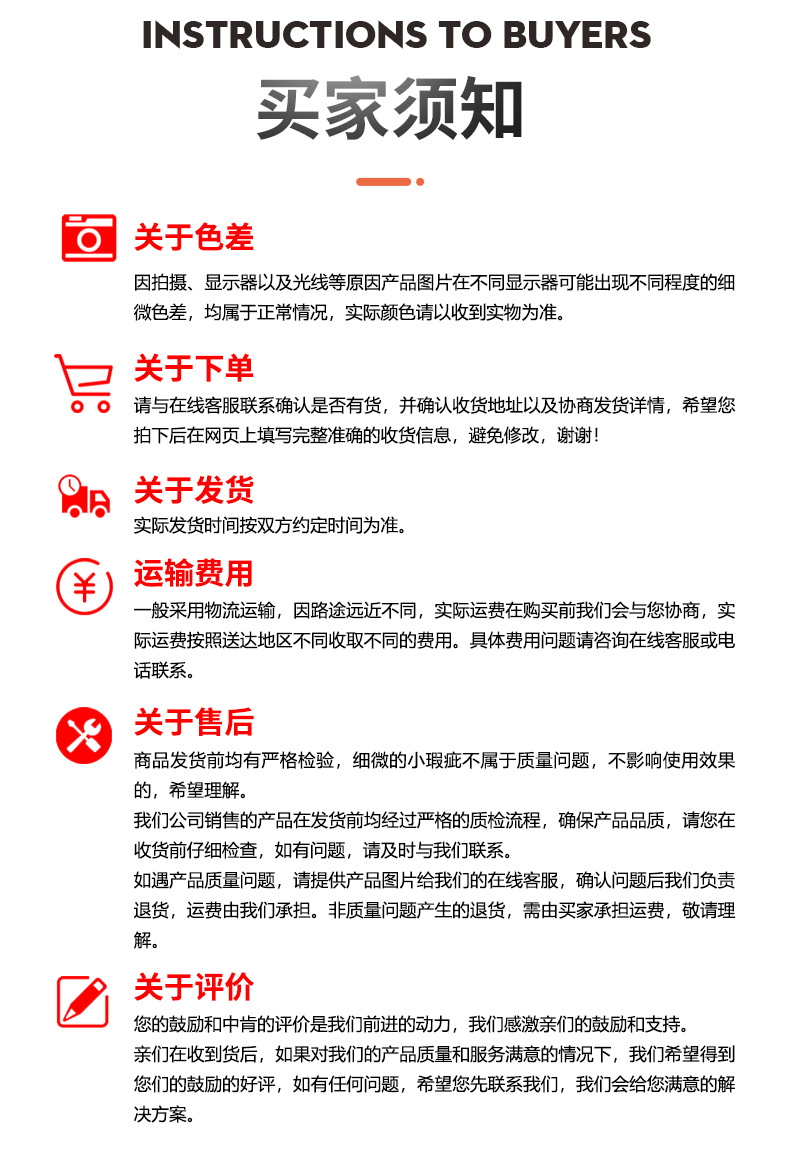 INSTRUCTIONS TO BUYERS
买家须知

关于色差
因拍摄、显示器以及光线等原因产品图片在不同显示器可能出现不同程度的细微色差，均属于正常情况，实际颜色请以收到实物为准。

关于下单
请与在线客服联系确认是否有货，并确认收货地址以及协商发货详情，希望您拍下后在网页上填写完整准确的收货信息，避免修改，谢谢!

关于发货
实际发货时间按双方约定时间为准。

运输费用
一般采用物流运输，因路途远近不同，实际运费在购买前我们会与您协商，实际运费按照送达地区不同收取不同的费用。具体费用问题请咨询在线客服或电话联系。

关于售后
商品发货前均有严格检验，细微的小瑕疵不属于质量问题，不影响使用效果的，希望理解。
我们公司销售的产品在发货前均经过严格的质检流程，确保产品品质，请您在收货前仔细检查，如有问题，请及时与我们联系。
如遇产品质量问题，请提供产品图片给我们的在线客服，确认问题后我们负责退货，运费由我们承担。非质量问题产生的退货，需由买家承担运费，敬请理解。

关于评价
您的鼓励和中肯的评价是我们前进的动力，我们感激亲们的鼓励和支持。
亲们在收到货后，如果对我们的产品质量和服务满意的情况下，我们希望得到您们的鼓励的好评，如有任何问题，希望您先联系我们，我们会给您满意的解决方案。